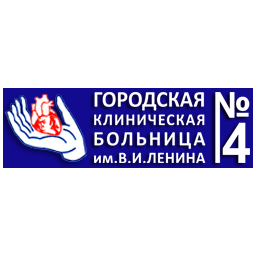 ГОРОДСКАЯ КЛИНИЧЕСКАЯ БОЛЬНИЦА им.В.И.ЛЕНИНА

№ 4